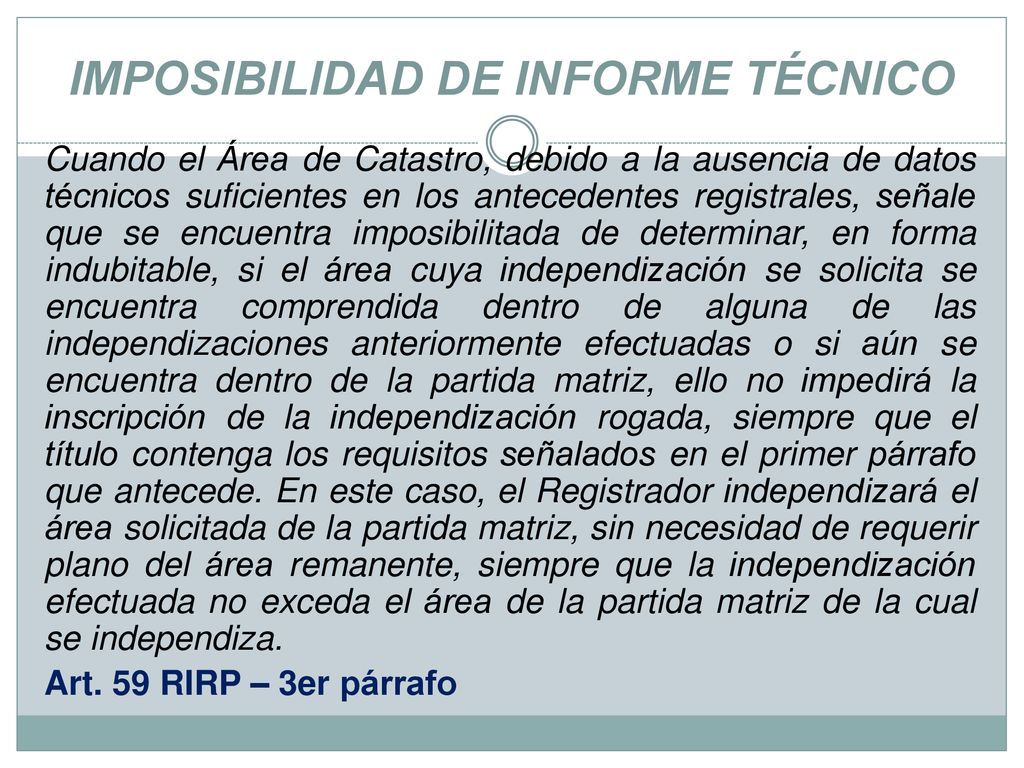 IMPOSIBILIDAD DE INFORME TÉCNICO

Cuando el Área de Catastro, debido a la ausencia de datos técnicos suficientes en los antecedentes registrales, señale que se encuentra imposibilitada de determinar, en forma indubitable, si el área cuya independización se solicita se encuentra comprendida dentro de alguna de las independizaciones anteriormente efectuadas o si aún se encuentra dentro de la partida matriz, ello no impedirá la inscripción de la independización rogada, siempre que el título contenga los requisitos señalados en el primer párrafo que antecede. En este caso, el Registrador independizará el área solicitada de la partida matriz, sin necesidad de requerir plano del área remanente, siempre que la independización efectuada no exceda el área de la partida matriz de la cual se independiza.

Art. 59 RIRP – 3er párrafo